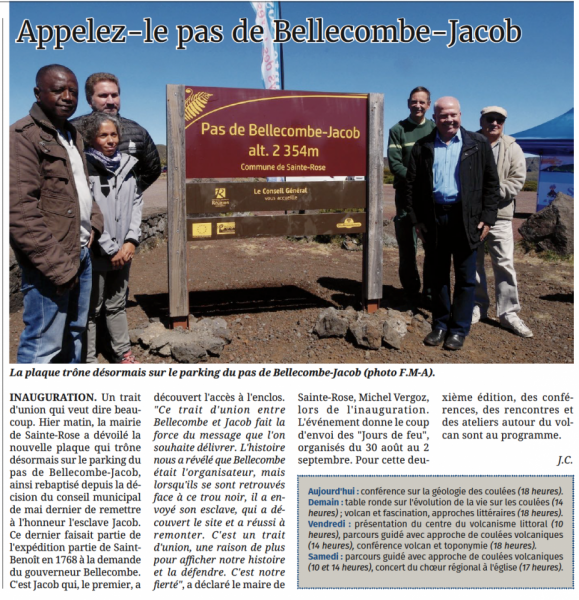 Appelez-le pas de Bellecombe-Jacob

Pas de Bellecombe-Jacob
alt. 2 354m
Commune de Sainte-Rose

Le Conseil Général vous accueille

La plaque trône désormais sur le parking du pas de Bellecombe-Jacob (photo F.M-A).

INAUGURATION. Un trait d'union qui veut dire beaucoup. Hier matin, la mairie de Sainte-Rose a dévoilé la nouvelle plaque qui trône désormais sur le parking du pas de Bellecombe-Jacob, ainsi rebaptisé depuis la décision du conseil municipal de mai dernier de remettre à l'honneur l'esclave Jacob. Ce dernier faisait partie de l'expédition partie de Saint-Benoît en 1768 à la demande du gouverneur Bellecombe. C'est Jacob qui, le premier, a découvert l'accès à l'enclos. "Ce trait d'union entre Bellecombe et Jacob fait la force du message que l'on souhaite délivrer. L'histoire nous a révélé que Bellecombe était l'organisateur, mais lorsqu'ils se sont retrouvés face à ce trou noir, il a envoyé son esclave, qui a découvert le site et a réussi à remonter. C'est un trait d'union, une raison de plus pour afficher notre histoire et la défendre. C'est notre fierté", a déclaré le maire de Sainte-Rose, Michel Vergoz, lors de l'inauguration. L'événement donne le coup d'envoi des "Jours de feu", organisés du 30 août au 2 septembre. Pour cette deuxième édition, des conférences, des rencontres et des ateliers autour du volcan sont au programme.

J.C.

Aujourd'hui : conférence sur la géologie des coulées (18 heures).
Demain : table ronde sur l'évolution de la vie sur les coulées (14 heures) ; volcan et fascination, approches littéraires (18 heures).
Vendredi : présentation du centre du volcanisme littoral (10 heures), parcours guidé avec approche de coulées volcaniques (14 heures), conférence volcan et toponymie (18 heures).
Samedi : parcours guidé avec approche de coulées volcaniques (10 et 14 heures), concert du chœur régional à l'église (17 heures).